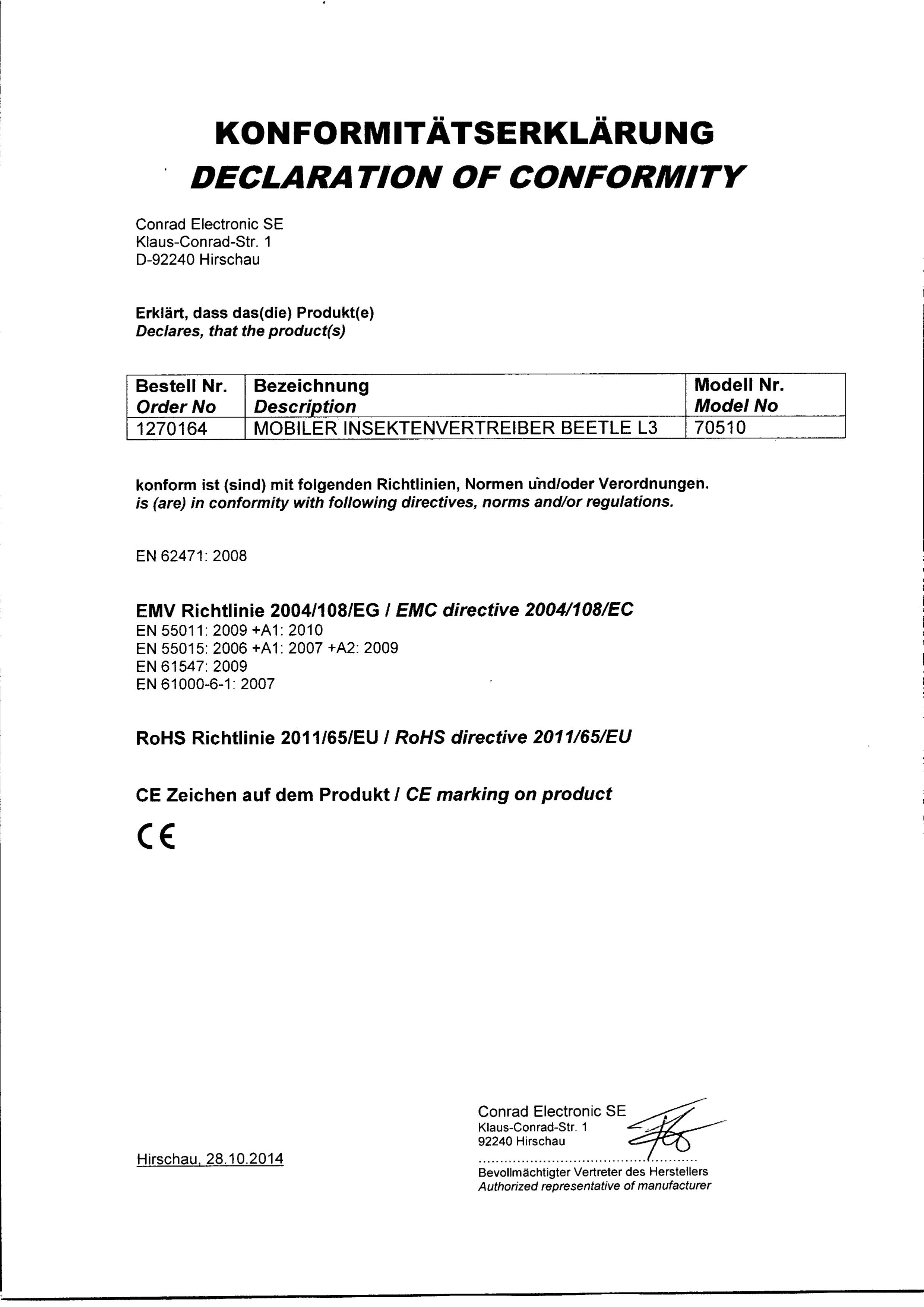 KONFORMITÄTSERKLÄRUNG
DECLARATION OF CONFORMITY

Conrad Electronic SE
Klaus-Conrad-Str. 1
D-92240 Hirschau

Erklärt, dass das(die) Produkt(e)
Declares, that the product(s)

| Bestell Nr. Order No | Bezeichnung Description | Modell Nr. Model No |
|---|---|---|
| 1270164 | MOBILER INSEKTENVERTREIBER BEETLE L3 | 70510 |

konform ist (sind) mit folgenden Richtlinien, Normen und/oder Verordnungen.
is (are) in conformity with following directives, norms and/or regulations.

EN 62471: 2008

EMV Richtlinie 2004/108/EG / EMC directive 2004/108/EC
EN 55011: 2009 +A1: 2010
EN 55015: 2006 +A1: 2007 +A2: 2009
EN 61547: 2009
EN 61000-6-1: 2007

RoHS Richtlinie 2011/65/EU / RoHS directive 2011/65/EU

CE Zeichen auf dem Produkt / CE marking on product

CE

Hirschau, 28.10.2014

Conrad Electronic SE
Klaus-Conrad-Str. 1
92240 Hirschau

Bevollmächtigter Vertreter des Herstellers
Authorized representative of manufacturer